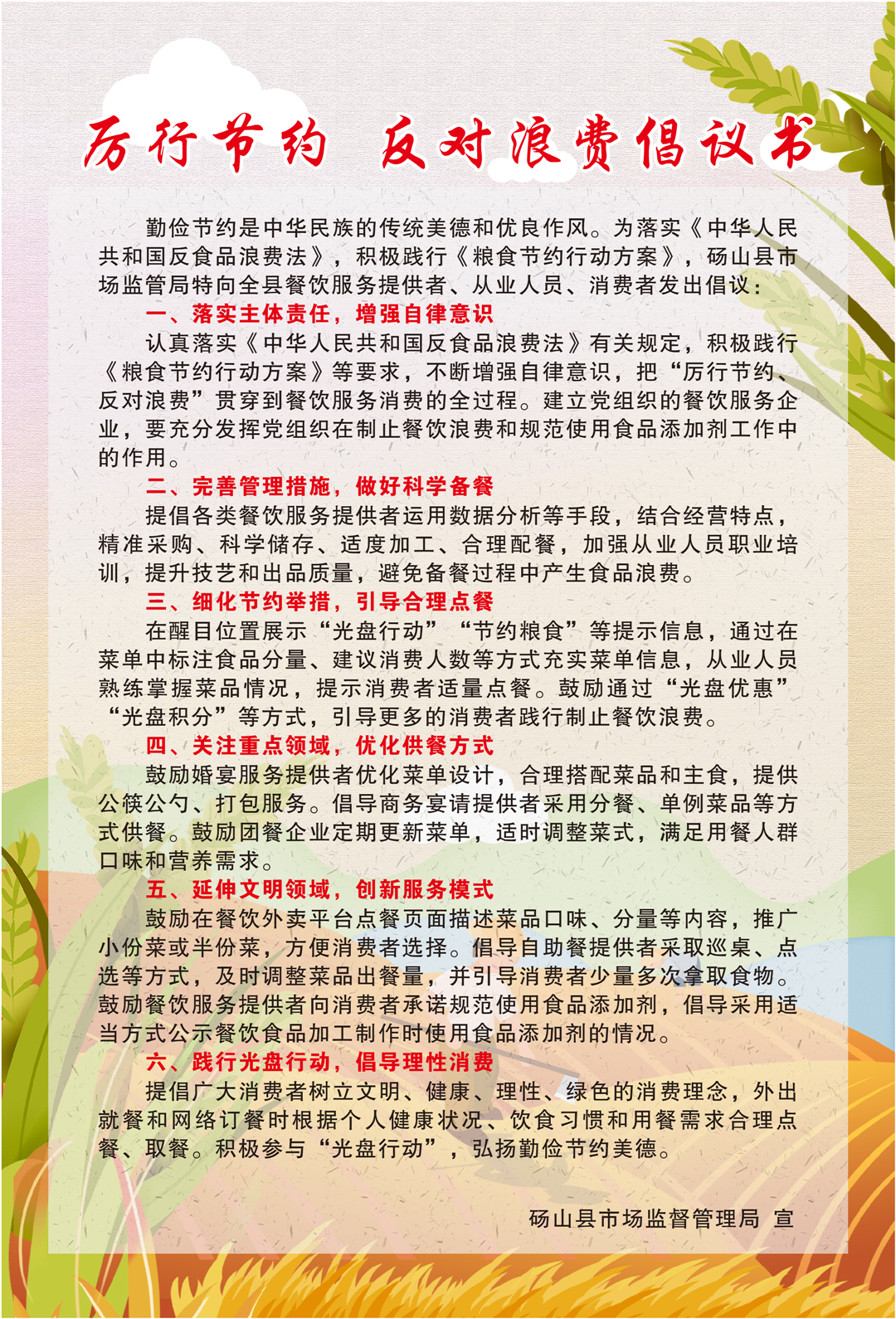 厉行节约 反对浪费倡议书

勤俭节约是中华民族的传统美德和优良作风。为落实《中华人民共和国反食品浪费法》，积极践行《粮食节约行动方案》，砀山县市场监管局特向全县餐饮服务提供者、从业人员、消费者发出倡议：

一、落实主体责任，增强自律意识

认真落实《中华人民共和国反食品浪费法》有关规定，积极践行《粮食节约行动方案》等要求，不断增强自律意识，把“厉行节约、反对浪费”贯穿到餐饮服务消费的全过程。建立党组织的餐饮服务企业，要充分发挥党组织在制止餐饮浪费和规范使用食品添加剂工作中的作用。

二、完善管理措施，做好科学备餐

提倡各类餐饮服务提供者运用数据分析等手段，结合经营特点，精准采购、科学储存、适度加工、合理配餐，加强从业人员职业培训，提升技艺和出品质量，避免备餐过程中产生食品浪费。

三、细化节约举措，引导合理点餐

在醒目位置展示“光盘行动”“节约粮食”等提示信息，通过在菜单中标注食品分量、建议消费人数等方式充实菜单信息，从业人员熟练掌握菜品情况，提示消费者适量点餐。鼓励通过“光盘优惠”“光盘积分”等方式，引导更多的消费者践行制止餐饮浪费。

四、关注重点领域，优化供餐方式

鼓励婚宴服务提供者优化菜单设计，合理搭配菜品和主食，提供公筷公勺、打包服务。倡导商务宴请提供者采用分餐、单例菜品等方式供餐。鼓励团餐企业定期更新菜单，适时调整菜式，满足用餐人群口味和营养需求。

五、延伸文明领域，创新服务模式

鼓励在餐饮外卖平台点餐页面描述菜品口味、分量等内容，推广小份菜或半份菜，方便消费者选择。倡导自助餐提供者采取巡桌、点选等方式，及时调整菜品出餐量，并引导消费者少量多次拿取食物。鼓励餐饮服务提供者向消费者承诺规范使用食品添加剂，倡导采用适当方式公示餐饮食品加工制作时使用食品添加剂的情况。

六、践行光盘行动，倡导理性消费

提倡广大消费者树立文明、健康、理性、绿色的消费理念，外出就餐和网络订餐时根据个人健康状况、饮食习惯和用餐需求合理点餐、取餐。积极参与“光盘行动”，弘扬勤俭节约美德。

砀山县市场监督管理局 宣